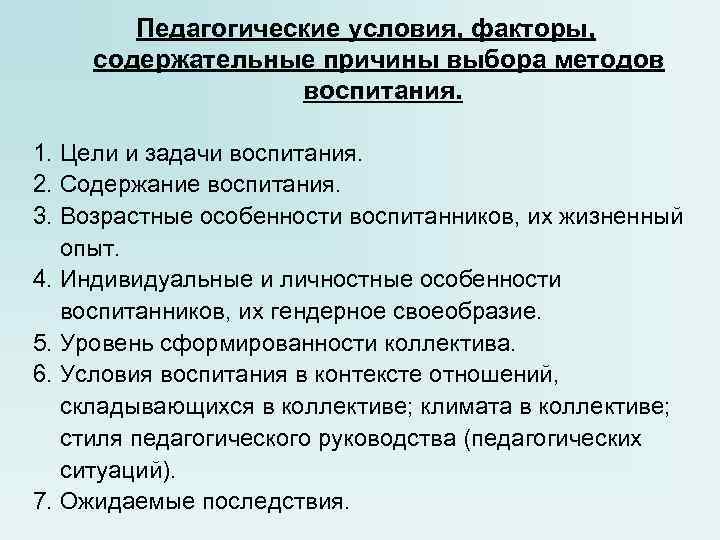 Педагогические условия, факторы, содержательные причины выбора методов воспитания.

1. Цели и задачи воспитания.
2. Содержание воспитания.
3. Возрастные особенности воспитанников, их жизненный опыт.
4. Индивидуальные и личностные особенности воспитанников, их гендерное своеобразие.
5. Уровень сформированности коллектива.
6. Условия воспитания в контексте отношений, складывающихся в коллективе; климата в коллективе; стиля педагогического руководства (педагогических ситуаций).
7. Ожидаемые последствия.